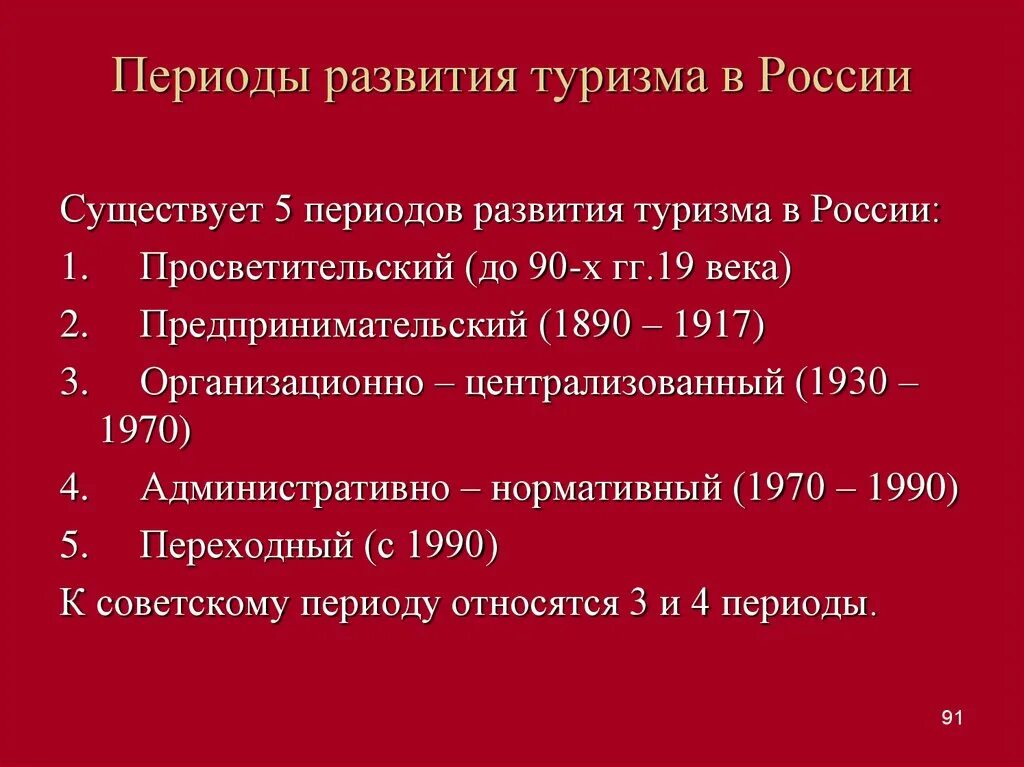 Периоды развития туризма в России

Существует 5 периодов развития туризма в России:
1. Просветительский (до 90-х гг.19 века)
2. Предпринимательский (1890 – 1917)
3. Организационно – централизованный (1930 – 1970)
4. Административно – нормативный (1970 – 1990)
5. Переходный (с 1990)
К советскому периоду относятся 3 и 4 периоды.

91